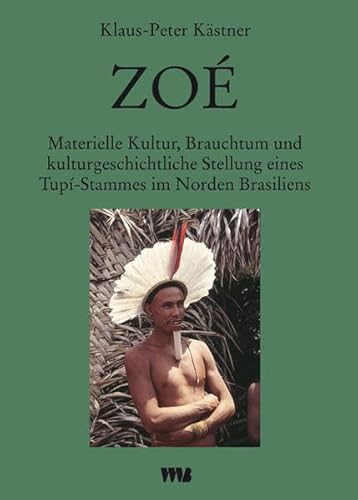 Klaus-Peter Kästner

ZOÉ

Materielle Kultur, Brauchtum und kulturgeschichtliche Stellung eines Tupí-Stammes im Norden Brasiliens

VWB